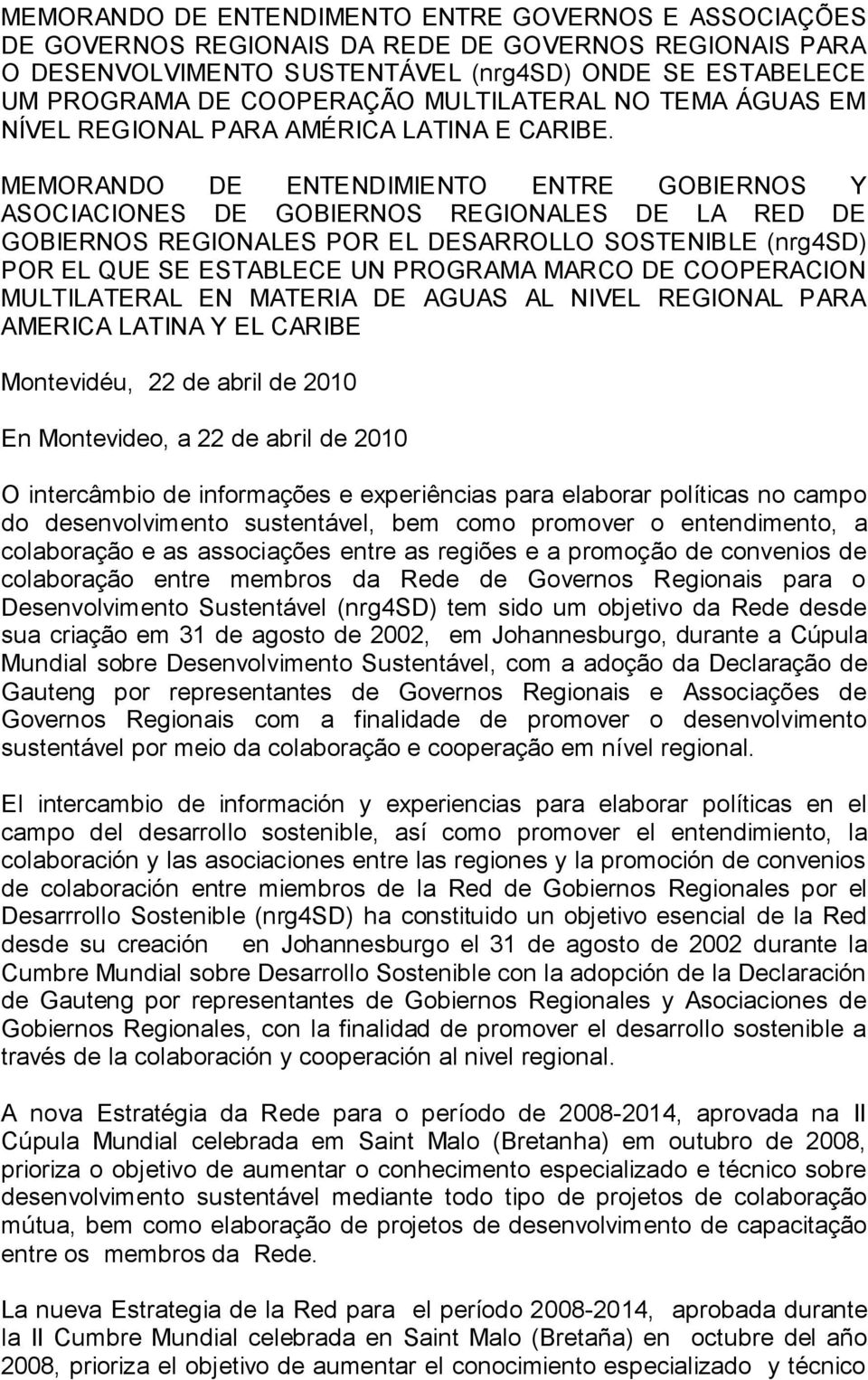 MEMORANDO DE ENTENDIMENTO ENTRE GOVERNOS E ASSOCIAÇÕES DE GOVERNOS REGIONAIS DA REDE DE GOVERNOS REGIONAIS PARA O DESENVOLVIMENTO SUSTENTÁVEL (nrg4SD) ONDE SE ESTABELECE UM PROGRAMA DE COOPERAÇÃO MULTILATERAL NO TEMA ÁGUAS EM NÍVEL REGIONAL PARA AMÉRICA LATINA E CARIBE.

MEMORANDO DE ENTENDIMIENTO ENTRE GOBIERNOS Y ASOCIACIONES DE GOBIERNOS REGIONALES DE LA RED DE GOBIERNOS REGIONALES POR EL DESARROLLO SOSTENIBLE (nrg4SD) POR EL QUE SE ESTABLECE UN PROGRAMA MARCO DE COOPERACION MULTILATERAL EN MATERIA DE AGUAS AL NIVEL REGIONAL PARA AMERICA LATINA Y EL CARIBE

Montevidéu, 22 de abril de 2010

En Montevideo, a 22 de abril de 2010

O intercâmbio de informações e experiências para elaborar políticas no campo do desenvolvimento sustentável, bem como promover o entendimento, a colaboração e as associações entre as regiões e a promoção de convenios de colaboração entre membros da Rede de Governos Regionais para o Desenvolvimento Sustentável (nrg4SD) tem sido um objetivo da Rede desde sua criação em 31 de agosto de 2002, em Johannesburgo, durante a Cúpula Mundial sobre Desenvolvimento Sustentável, com a adoção da Declaração de Gauteng por representantes de Governos Regionais e Associações de Governos Regionais com a finalidade de promover o desenvolvimento sustentável por meio da colaboração e cooperação em nível regional.

El intercambio de información y experiencias para elaborar políticas en el campo del desarrollo sostenible, así como promover el entendimiento, la colaboración y las asociaciones entre las regiones y la promoción de convenios de colaboración entre miembros de la Red de Gobiernos Regionales por el Desarrrollo Sostenible (nrg4SD) ha constituido un objetivo esencial de la Red desde su creación en Johannesburgo el 31 de agosto de 2002 durante la Cumbre Mundial sobre Desarrollo Sostenible con la adopción de la Declaración de Gauteng por representantes de Gobiernos Regionales y Asociaciones de Gobiernos Regionales, con la finalidad de promover el desarrollo sostenible a través de la colaboración y cooperación al nivel regional.

A nova Estratégia da Rede para o período de 2008-2014, aprovada na II Cúpula Mundial celebrada em Saint Malo (Bretanha) em outubro de 2008, prioriza o objetivo de aumentar o conhecimento especializado e técnico sobre desenvolvimento sustentável mediante todo tipo de projetos de colaboração mútua, bem como elaboração de projetos de desenvolvimento de capacitação entre os membros da Rede.

La nueva Estrategia de la Red para el período 2008-2014, aprobada durante la II Cumbre Mundial celebrada en Saint Malo (Bretaña) en octubre del año 2008, prioriza el objetivo de aumentar el conocimiento especializado y técnico